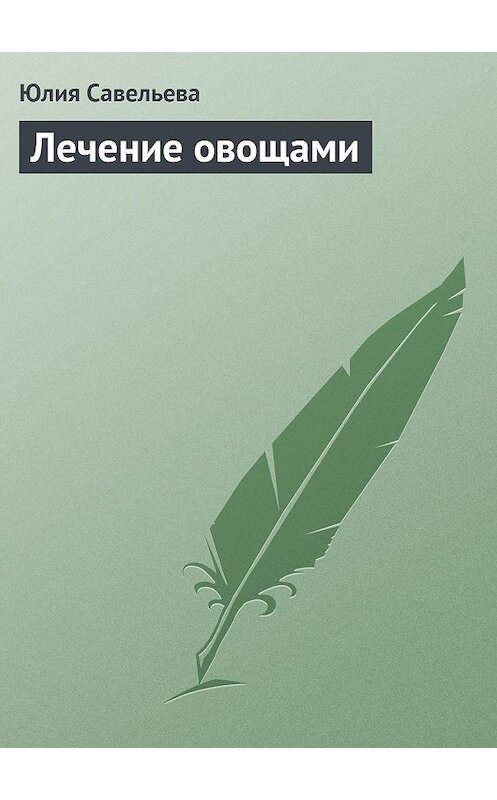 Юлия Савельева

Лечение овощами